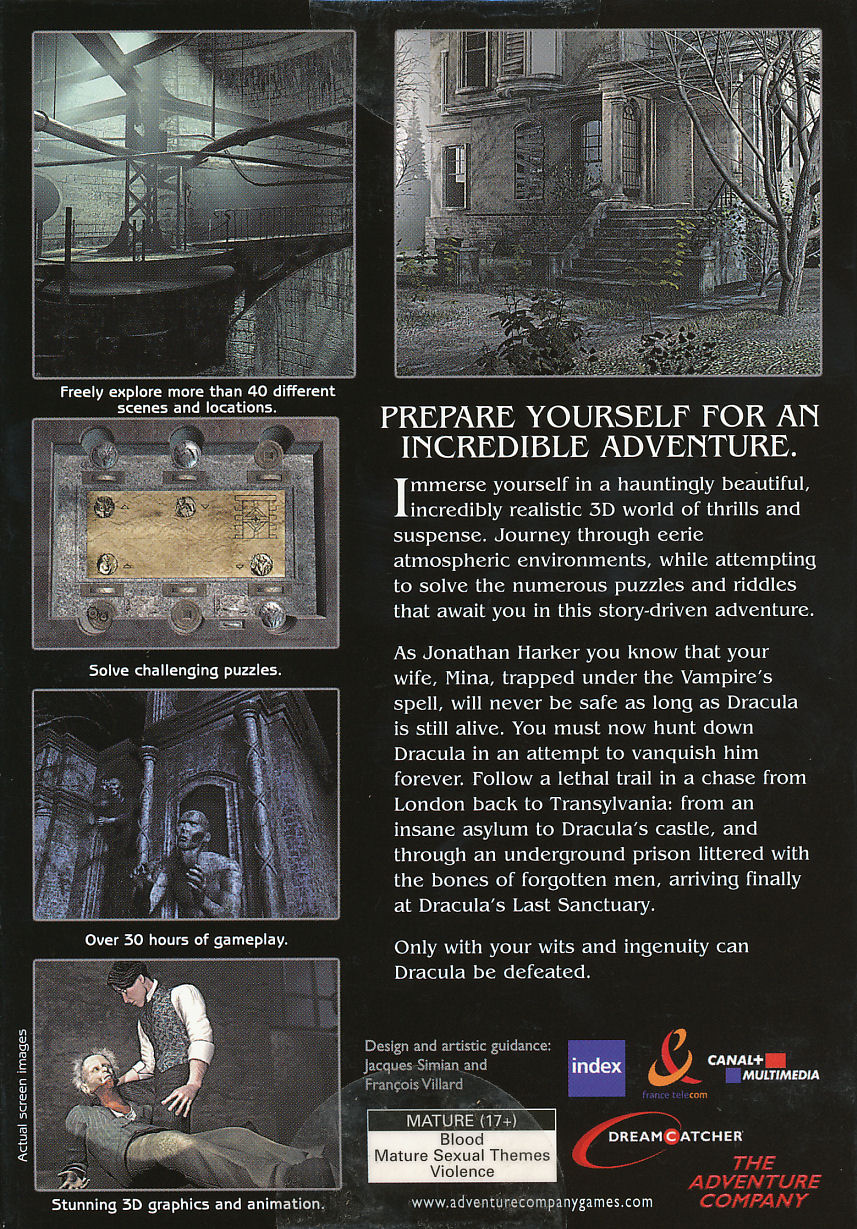 Freely explore more than 40 different scenes and locations.

Solve challenging puzzles.

Over 30 hours of gameplay.

Actual screen images

Stunning 3D graphics and animation.

PREPARE YOURSELF FOR AN INCREDIBLE ADVENTURE.

Immerse yourself in a hauntingly beautiful, incredibly realistic 3D world of thrills and suspense. Journey through eerie atmospheric environments, while attempting to solve the numerous puzzles and riddles that await you in this story-driven adventure.

As Jonathan Harker you know that your wife, Mina, trapped under the Vampire's spell, will never be safe as long as Dracula is still alive. You must now hunt down Dracula in an attempt to vanquish him forever. Follow a lethal trail in a chase from London back to Transylvania: from an insane asylum to Dracula's castle, and through an underground prison littered with the bones of forgotten men, arriving finally at Dracula's Last Sanctuary.

Only with your wits and ingenuity can Dracula be defeated.

Design and artistic guidance: Jacques Simian and François Villard

index

france telecom

CANAL+ MULTIMEDIA

MATURE (17+)
Blood
Mature Sexual Themes
Violence

DREAMCATCHER

THE ADVENTURE COMPANY

www.adventurecompanygames.com